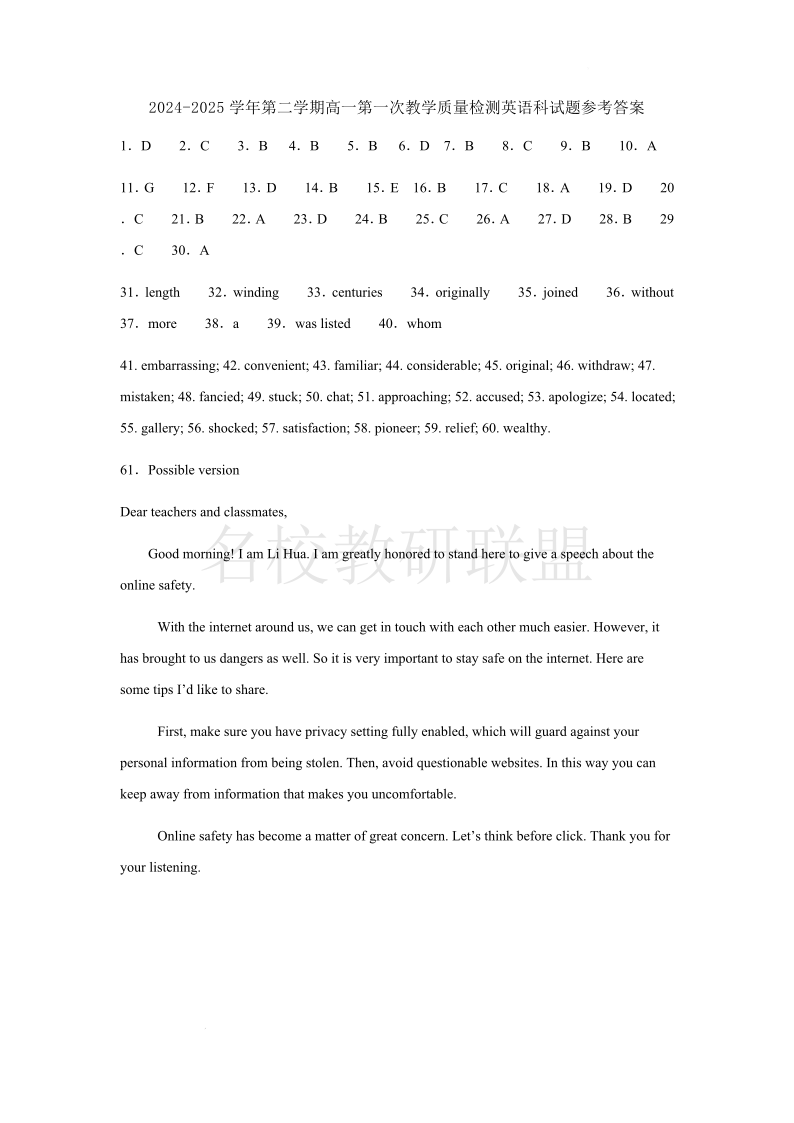 2024-2025 学年第二学期高一第一次教学质量检测英语科试题参考答案

1. D 2. C 3. B 4. B 5. B 6. D 7. B 8. C 9. B 10. A

11. G 12. F 13. D 14. B 15. E 16. B 17. C 18. A 19. D 20. C 21. B 22. A 23. D 24. B 25. C 26. A 27. D 28. B 29. C 30. A

31. length 32. winding 33. centuries 34. originally 35. joined 36. without 37. more 38. a 39. was listed 40. whom

41. embarrassing; 42. convenient; 43. familiar; 44. considerable; 45. original; 46. withdraw; 47. mistaken; 48. fancied; 49. stuck; 50. chat; 51. approaching; 52. accused; 53. apologize; 54. located; 55. gallery; 56. shocked; 57. satisfaction; 58. pioneer; 59. relief; 60. wealthy.

61. Possible version

Dear teachers and classmates,

名校教研联盟

Good morning! I am Li Hua. I am greatly honored to stand here to give a speech about the online safety.

With the internet around us, we can get in touch with each other much easier. However, it has brought to us dangers as well. So it is very important to stay safe on the internet. Here are some tips I'd like to share.

First, make sure you have privacy setting fully enabled, which will guard against your personal information from being stolen. Then, avoid questionable websites. In this way you can keep away from information that makes you uncomfortable.

Online safety has become a matter of great concern. Let's think before click. Thank you for your listening.